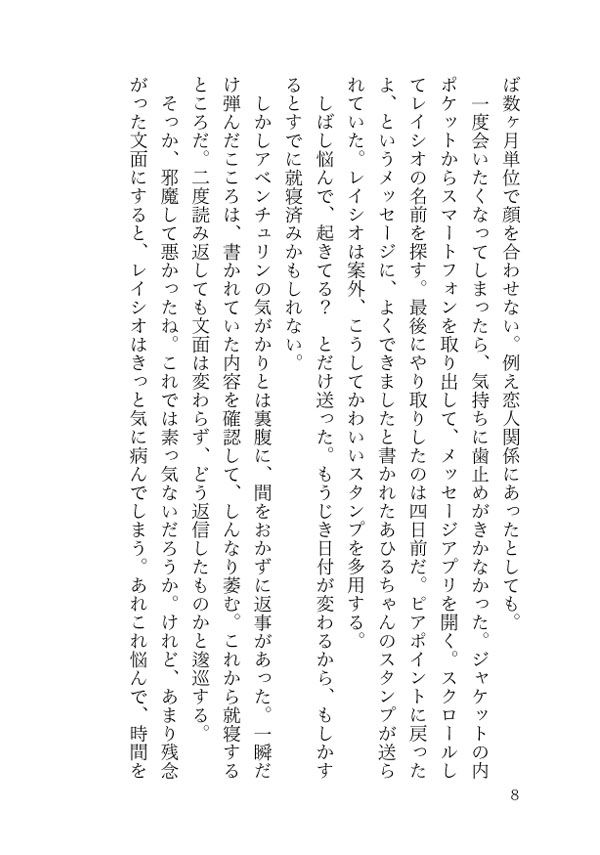 ば数ヶ月単位で顔を合わせない。例え恋人関係にあったとしても。

一度会いたくなってしまったら、気持ちに歯止めがきかなかった。ジャケットの内ポケットからスマートフォンを取り出して、メッセージアプリを開く。スクロールしてレイシオの名前を探す。最後にやり取りしたのは四日前だ。ピアポイントに戻ったよ、というメッセージに、よくできましたと書かれたあひるちゃんのスタンプが送られていた。レイシオは案外、こうしてかわいいスタンプを多用する。

しばし悩んで、起きてる？　とだけ送った。もうじき日付が変わるから、もしかするとすでに就寝済みかもしれない。

しかしアベンチュリンの気がかりとは裏腹に、間をおかずに返事があった。一瞬だけ弾んだこころは、書かれていた内容を確認して、しんなり萎む。これから就寝するところだ。二度読み返しても文面は変わらず、どう返信したものかと逡巡する。

そっか、邪魔して悪かったね。これでは素っ気ないだろうか。けれど、あまり残念がった文面にすると、レイシオはきっと気に病んでしまう。あれこれ悩んで、時間を

8